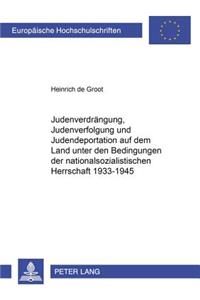 Europäische Hochschulschriften

Heinrich de Groot

Judenverdrängung, Judenverfolgung und Judendeportation auf dem Land unter den Bedingungen der nationalsozialistischen Herrschaft 1933-1945

PETER LANG